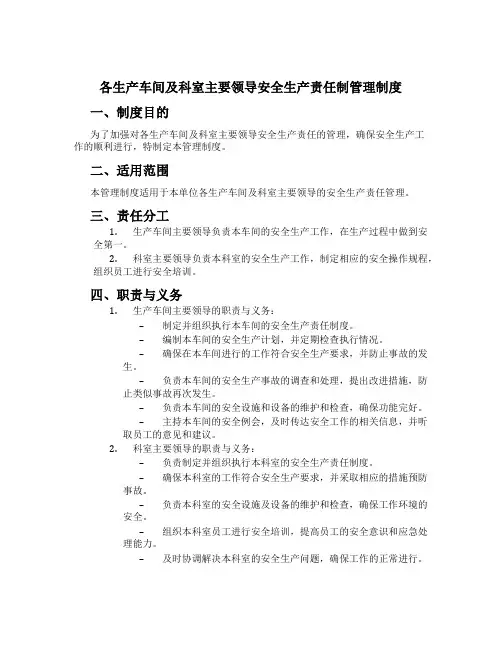 各生产车间及科室主要领导安全生产责任制管理制度

一、制度目的

为了加强对各生产车间及科室主要领导安全生产责任的管理，确保安全生产工作的顺利进行，特制定本管理制度。

二、适用范围

本管理制度适用于本单位各生产车间及科室主要领导的安全生产责任管理。

三、责任分工

1. 生产车间主要领导负责本车间的安全生产工作，在生产过程中做到安全第一。

2. 科室主要领导负责本科室的安全生产工作，制定相应的安全操作规程，组织员工进行安全培训。

四、职责与义务

1. 生产车间主要领导的职责与义务：

– 制定并组织执行本车间的安全生产责任制度。

– 编制本车间的安全生产计划，并定期检查执行情况。

– 确保在本车间进行的工作符合安全生产要求，并防止事故的发生。

– 负责本车间的安全生产事故的调查和处理，提出改进措施，防止类似事故再次发生。

– 负责本车间的安全设施和设备的维护和检查，确保功能完好。

– 主持本车间的安全例会，及时传达安全工作的相关信息，并听取员工的意见和建议。

2. 科室主要领导的职责与义务：

– 负责制定并组织执行本科室的安全生产责任制度。

– 确保本科室的工作符合安全生产要求，并采取相应的措施预防事故。

– 负责本科室的安全设施及设备的维护和检查，确保工作环境的安全。

– 组织本科室员工进行安全培训，提高员工的安全意识和应急处理能力。

– 及时协调解决本科室的安全生产问题，确保工作的正常进行。